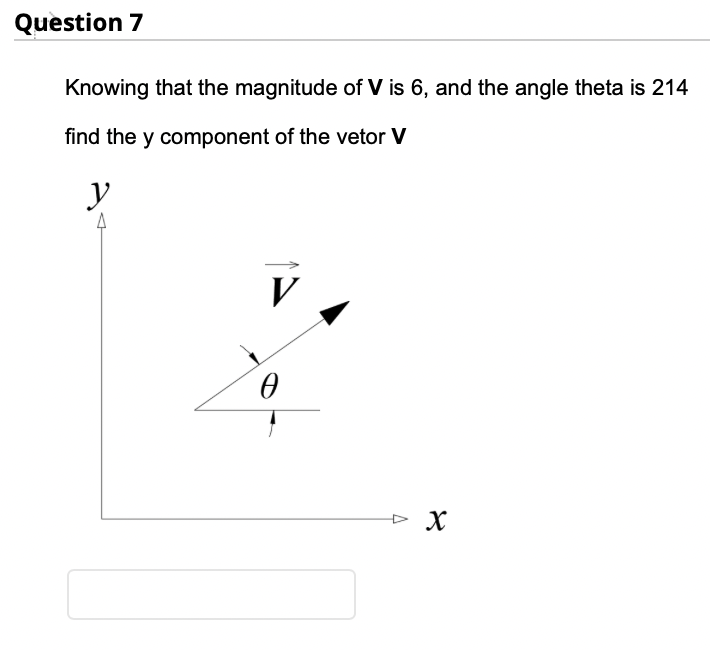 Question 7

Knowing that the magnitude of **V** is 6, and the angle theta is 214

find the y component of the vetor **V**

$y$

$\vec{V}$

$\theta$

$x$